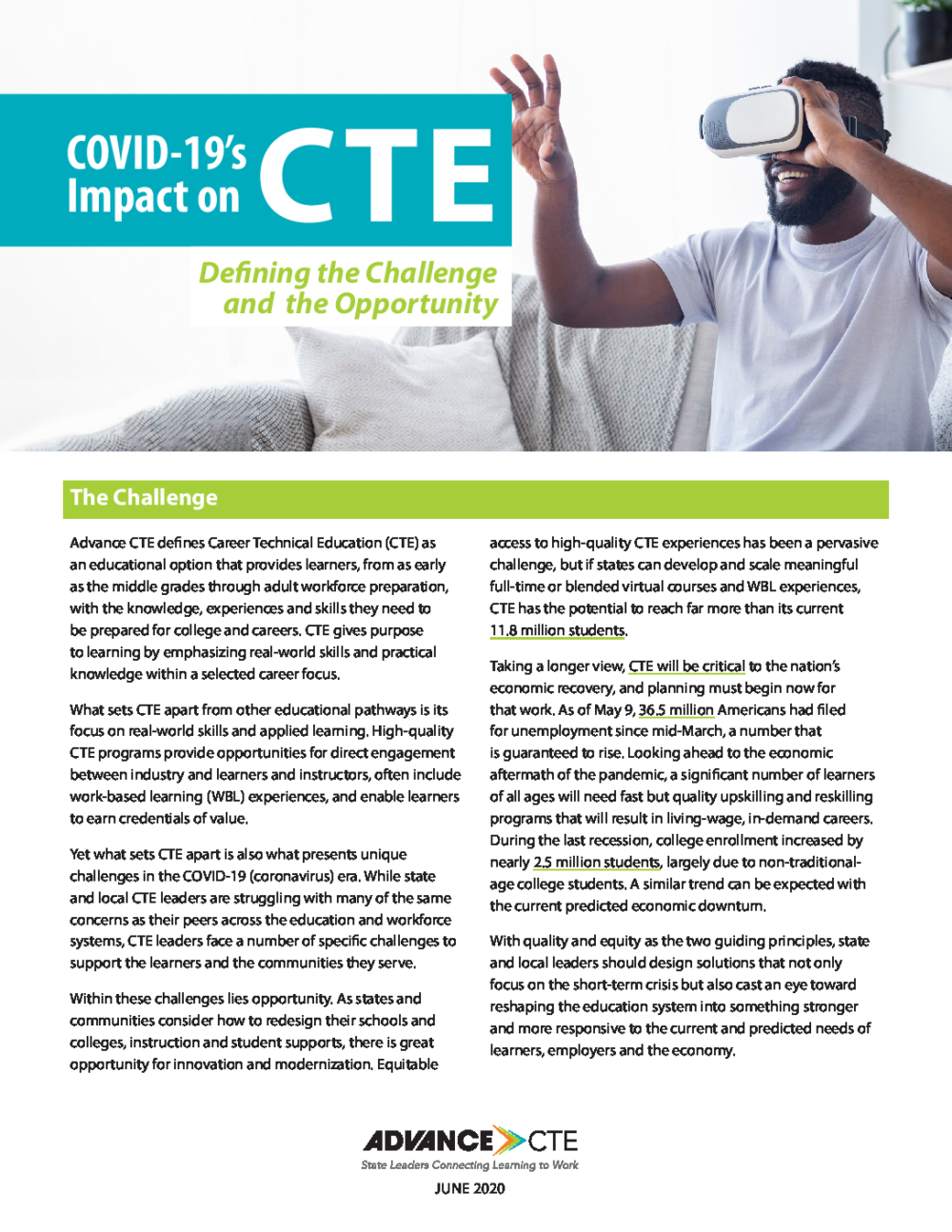 COVID-19's Impact on CTE

Defining the Challenge and the Opportunity

The Challenge

Advance CTE defines Career Technical Education (CTE) as an educational option that provides learners, from as early as the middle grades through adult workforce preparation, with the knowledge, experiences and skills they need to be prepared for college and careers. CTE gives purpose to learning by emphasizing real-world skills and practical knowledge within a selected career focus.

What sets CTE apart from other educational pathways is its focus on real-world skills and applied learning. High-quality CTE programs provide opportunities for direct engagement between industry and learners and instructors, often include work-based learning (WBL) experiences, and enable learners to earn credentials of value.

Yet what sets CTE apart is also what presents unique challenges in the COVID-19 (coronavirus) era. While state and local CTE leaders are struggling with many of the same concerns as their peers across the education and workforce systems, CTE leaders face a number of specific challenges to support the learners and the communities they serve.

Within these challenges lies opportunity. As states and communities consider how to redesign their schools and colleges, instruction and student supports, there is great opportunity for innovation and modernization. Equitable access to high-quality CTE experiences has been a pervasive challenge, but if states can develop and scale meaningful full-time or blended virtual courses and WBL experiences, CTE has the potential to reach far more than its current 11.8 million students.

Taking a longer view, CTE will be critical to the nation's economic recovery, and planning must begin now for that work. As of May 9, 36.5 million Americans had filed for unemployment since mid-March, a number that is guaranteed to rise. Looking ahead to the economic aftermath of the pandemic, a significant number of learners of all ages will need fast but quality upskilling and reskilling programs that will result in living-wage, in-demand careers. During the last recession, college enrollment increased by nearly 2.5 million students, largely due to non-traditional-age college students. A similar trend can be expected with the current predicted economic downturn.

With quality and equity as the two guiding principles, state and local leaders should design solutions that not only focus on the short-term crisis but also cast an eye toward reshaping the education system into something stronger and more responsive to the current and predicted needs of learners, employers and the economy.

ADVANCE CTE
State Leaders Connecting Learning to Work

JUNE 2020